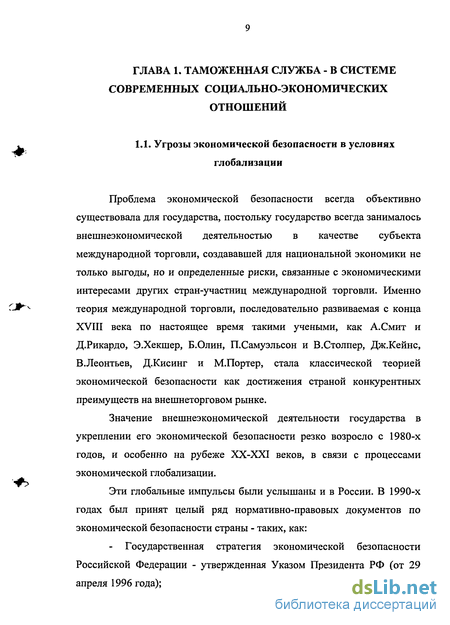 9

ГЛАВА 1. ТАМОЖЕННАЯ СЛУЖБА - В СИСТЕМЕ СОВРЕМЕННЫХ СОЦИАЛЬНО-ЭКОНОМИЧЕСКИХ ОТНОШЕНИЙ

1.1. Угрозы экономической безопасности в условиях глобализации

Проблема экономической безопасности всегда объективно существовала для государства, постольку государство всегда занималось внешнеэкономической деятельностью в качестве субъекта международной торговли, создававшей для национальной экономики не только выгоды, но и определенные риски, связанные с экономическими интересами других стран-участниц международной торговли. Именно теория международной торговли, последовательно развиваемая с конца XVIII века по настоящее время такими учеными, как А.Смит и Д.Рикардо, Э.Хекшер, Б.Олин, П.Самуэльсон и В.Столпер, Дж.Кейнс, В.Леонтьев, Д.Кисинг и М.Портер, стала классической теорией экономической безопасности как достижения страной конкурентных преимуществ на внешнеторговом рынке.

Значение внешнеэкономической деятельности государства в укреплении его экономической безопасности резко возросло с 1980-х годов, и особенно на рубеже XX-XXI веков, в связи с процессами экономической глобализации.

Эти глобальные импульсы были услышаны и в России. В 1990-х годах был принят целый ряд нормативно-правовых документов по экономической безопасности страны - таких, как:

- Государственная стратегия экономической безопасности Российской Федерации - утвержденная Указом Президента РФ (от 29 апреля 1996 года);

dsLib.net
библиотека диссертаций